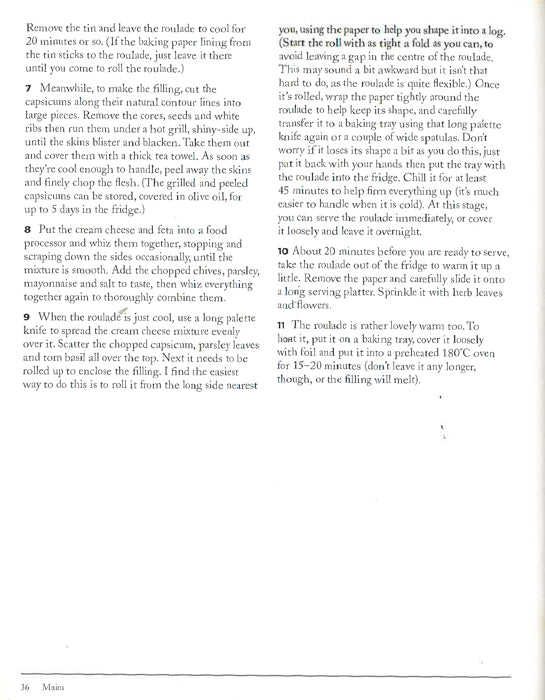 Remove the tin and leave the roulade to cool for 20 minutes or so. (If the baking paper lining from the tin sticks to the roulade, just leave it there until you come to roll the roulade.)

7 Meanwhile, to make the filling, cut the capsicums along their natural contour lines into large pieces. Remove the cores, seeds and white ribs then run them under a hot grill, shiny-side up, until the skins blister and blacken. Take them out and cover them with a thick tea towel. As soon as they're cool enough to handle, peel away the skins and finely chop the flesh. (The grilled and peeled capsicums can be stored, covered in olive oil, for up to 5 days in the fridge.)

8 Put the cream cheese and feta into a food processor and whiz them together, stopping and scraping down the sides occasionally, until the mixture is smooth. Add the chopped chives, parsley, mayonnaise and salt to taste, then whiz everything together again to thoroughly combine them.

9 When the roulade is just cool, use a long palette knife to spread the cream cheese mixture evenly over it. Scatter the chopped capsicum, parsley leaves and torn basil all over the top. Next it needs to be rolled up to enclose the filling. I find the easiest way to do this is to roll it from the long side nearest you, using the paper to help you shape it into a log. (Start the roll with as tight a fold as you can, to avoid leaving a gap in the centre of the roulade. This may sound a bit awkward but it isn't that hard to do, as the roulade is quite flexible.) Once it's rolled, wrap the paper tightly around the roulade to help keep its shape, and carefully transfer it to a baking tray using that long palette knife again or a couple of wide spatulas. Don't worry if it loses its shape a bit as you do this, just pat it back with your hands then put the tray with the roulade into the fridge. Chill it for at least 45 minutes to help firm everything up (it's much easier to handle when it is cold). At this stage, you can serve the roulade immediately, or cover it loosely and leave it overnight.

10 About 20 minutes before you are ready to serve, take the roulade out of the fridge to warm it up a little. Remove the paper and carefully slide it onto a long serving platter. Sprinkle it with herb leaves and flowers.

11 The roulade is rather lovely warm too. To heat it, put it on a baking tray, cover it loosely with foil and put it into a preheated 180°C oven for 15–20 minutes (don't leave it any longer, though, or the filling will melt).

36 Mains